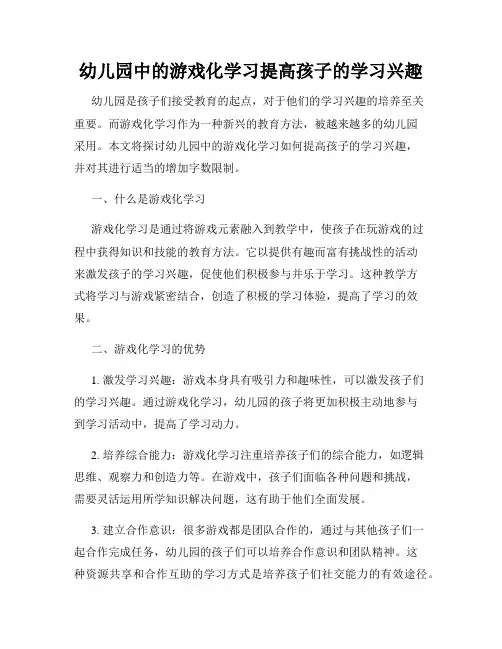 幼儿园中的游戏化学习提高孩子的学习兴趣

幼儿园是孩子们接受教育的起点，对于他们的学习兴趣的培养至关重要。而游戏化学习作为一种新兴的教育方法，被越来越多的幼儿园采用。本文将探讨幼儿园中的游戏化学习如何提高孩子的学习兴趣，并对其进行适当的增加字数限制。

一、什么是游戏化学习

游戏化学习是通过将游戏元素融入到教学中，使孩子在玩游戏的过程中获得知识和技能的教育方法。它以提供有趣而富有挑战性的活动来激发孩子的学习兴趣，促使他们积极参与并乐于学习。这种教学方式将学习与游戏紧密结合，创造了积极的学习体验，提高了学习的效果。

二、游戏化学习的优势

1. 激发学习兴趣：游戏本身具有吸引力和趣味性，可以激发孩子们的学习兴趣。通过游戏化学习，幼儿园的孩子将更加积极主动地参与到学习活动中，提高了学习动力。

2. 培养综合能力：游戏化学习注重培养孩子们的综合能力，如逻辑思维、观察力和创造力等。在游戏中，孩子们面临各种问题和挑战，需要灵活运用所学知识解决问题，这有助于他们全面发展。

3. 建立合作意识：很多游戏都是团队合作的，通过与其他孩子们一起合作完成任务，幼儿园的孩子们可以培养合作意识和团队精神。这种资源共享和合作互助的学习方式是培养孩子们社交能力的有效途径。